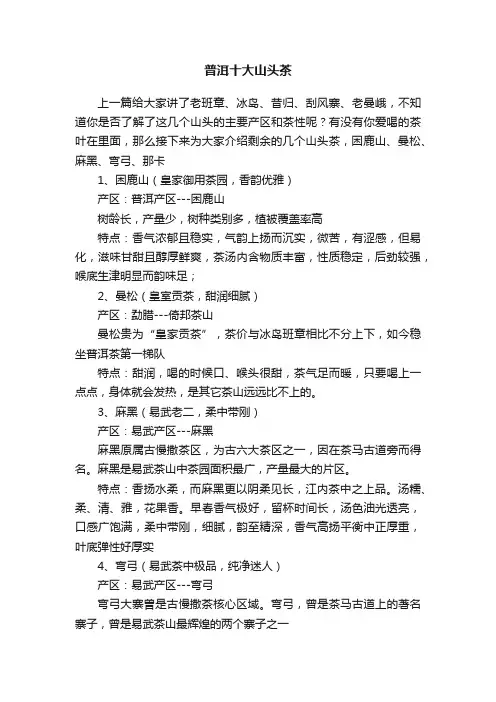 普洱十大山头茶

上一篇给大家讲了老班章、冰岛、昔归、刮风寨、老曼峨，不知道你是否了解了这几个山头的主要产区和茶性呢？有没有你爱喝的茶叶在里面，那么接下来为大家介绍剩余的几个山头茶，困鹿山、曼松、麻黑、弯弓、那卡

1、困鹿山（皇家御用茶园，香韵优雅）

产区：普洱产区---困鹿山

树龄长，产量少，树种类别多，植被覆盖率高

特点：香气浓郁且稳实，气韵上扬而沉实，微苦，有涩感，但易化，滋味甘甜且醇厚鲜爽，茶汤内含物质丰富，性质稳定，后劲较强，喉底生津明显而韵味足；

2、曼松（皇室贡茶，甜润细腻）

产区：勐腊---倚邦茶山

曼松贵为“皇家贡茶”，茶价与冰岛班章相比不分上下，如今稳坐普洱茶第一梯队

特点：甜润，喝的时候口、喉头很甜，茶气足而暖，只要喝上一点点，身体就会发热，是其它茶山远远比不上的。

3、麻黑（易武老二，柔中带刚）

产区：易武产区---麻黑

麻黑原属古慢撒茶区，为古六大茶区之一，因在茶马古道旁而得名。麻黑是易武茶山中茶园面积最广，产量最大的片区。

特点：香扬水柔，而麻黑更以阴柔见长，江内茶中之上品。汤糯、柔、清、雅，花果香。早春香气极好，留杯时间长，汤色油光透亮，口感广饱满，柔中带刚，细腻，韵至精深，香气高扬平衡中正厚重，叶底弹性好厚实

4、弯弓（易武茶中极品，纯净迷人）

产区：易武产区---弯弓

弯弓大寨曾是古慢撒茶核心区域。弯弓，曾是茶马古道上的著名寨子，曾是易武茶山最辉煌的两个寨子之一